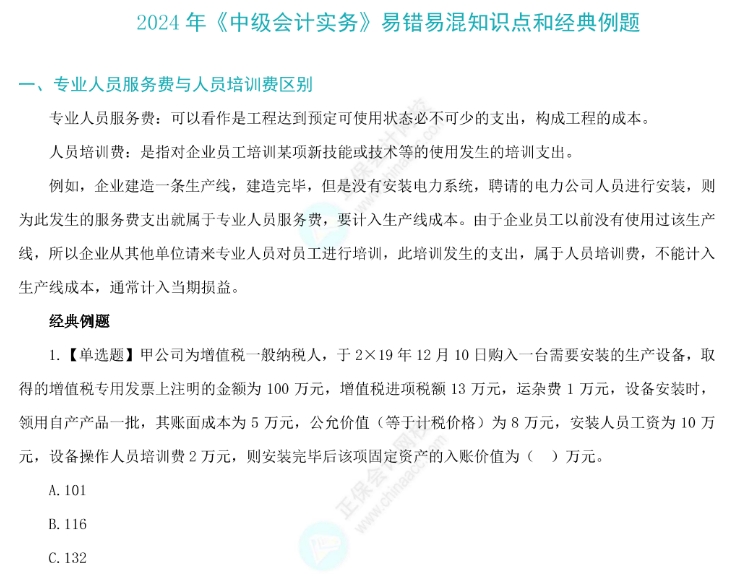 2024 年《中级会计实务》易错易混知识点和经典例题

一、专业人员服务费与人员培训费区别

专业人员服务费：可以看作是工程达到预定可使用状态必不可少的支出，构成工程的成本。

人员培训费：是指对企业员工培训某项新技能或技术等的使用发生的培训支出。

例如，企业建造一条生产线，建造完毕，但是没有安装电力系统，聘请的电力公司人员进行安装，则为此发生的服务费支出就属于专业人员服务费，要计入生产线成本。由于企业员工以前没有使用过该生产线，所以企业从其他单位请来专业人员对员工进行培训，此培训发生的支出，属于人员培训费，不能计入生产线成本，通常计入当期损益。

经典例题

1.【单选题】甲公司为增值税一般纳税人，于 2×19 年 12 月 10 日购入一台需要安装的生产设备，取得的增值税专用发票上注明的金额为 100 万元，增值税进项税额 13 万元，运杂费 1 万元，设备安装时，领用自产产品一批，其账面成本为 5 万元，公允价值（等于计税价格）为 8 万元，安装人员工资为 10 万元，设备操作人员培训费 2 万元，则安装完毕后该项固定资产的入账价值为（ ）万元。

A.101

B.116

C.132

正保会计网校 www.chinaacc.com